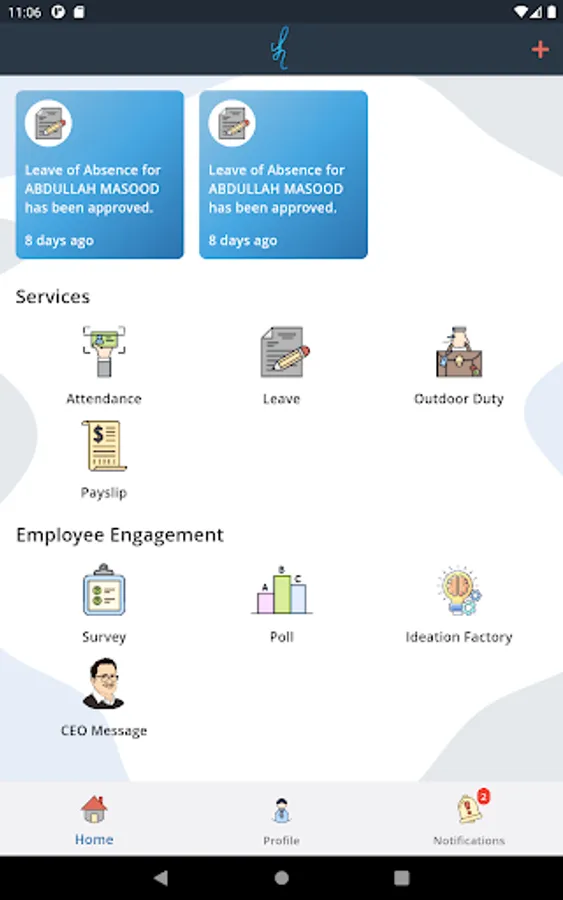 11:06

+

Leave of Absence for ABDULLAH MASOOD has been approved.

8 days ago

Leave of Absence for ABDULLAH MASOOD has been approved.

8 days ago

Services

Attendance

Leave

Outdoor Duty

$

Payslip

Employee Engagement

Survey

A B C

Poll

Ideation Factory

CEO Message

Home

Profile

2

Notifications